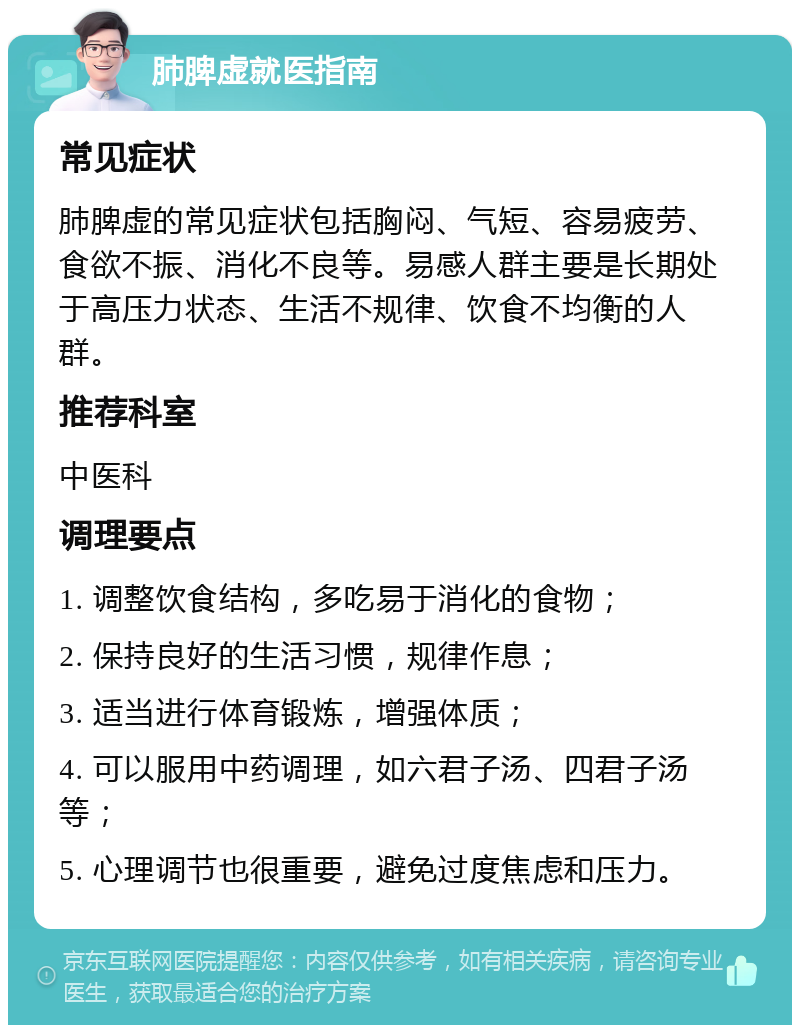 肺脾虚就医指南

常见症状

肺脾虚的常见症状包括胸闷、气短、容易疲劳、食欲不振、消化不良等。易感人群主要是长期处于高压力状态、生活不规律、饮食不均衡的人群。

推荐科室

中医科

调理要点

1. 调整饮食结构，多吃易于消化的食物；

2. 保持良好的生活习惯，规律作息；

3. 适当进行体育锻炼，增强体质；

4. 可以服用中药调理，如六君子汤、四君子汤等；

5. 心理调节也很重要，避免过度焦虑和压力。

京东互联网医院提醒您：内容仅供参考，如有相关疾病，请咨询专业医生，获取最适合您的治疗方案